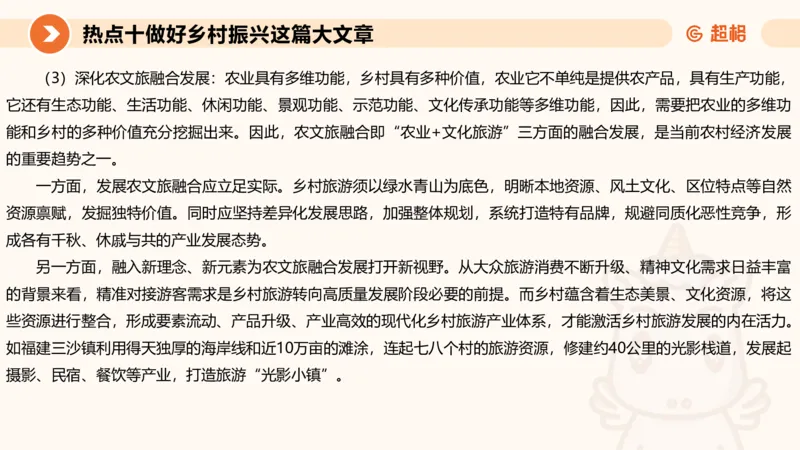 热点十做好乡村振兴这篇大文章

超格

（3）深化农文旅融合发展：农业具有多维功能，乡村具有多种价值，农业它不单纯是提供农产品，具有生产功能，它还有生态功能、生活功能、休闲功能、景观功能、示范功能、文化传承功能等多维功能，因此，需要把农业的多维功能和乡村的多种价值充分挖掘出来。因此，农文旅融合即“农业+文化旅游”三方面的融合发展，是当前农村经济发展的重要趋势之一。

一方面，发展农文旅融合应立足实际。乡村旅游须以绿水青山为底色，明晰本地资源、风土文化、区位特点等自然资源禀赋，发掘独特价值。同时应坚持差异化发展思路，加强整体规划，系统打造特有品牌，规避同质化恶性竞争，形成各有千秋、休戚与共的产业发展态势。

另一方面，融入新理念、新元素为农文旅融合发展打开新视野。从大众旅游消费不断升级、精神文化需求日益丰富的背景来看，精准对接游客需求是乡村旅游转向高质量发展阶段必要的前提。而乡村蕴含着生态美景、文化资源，将这些资源进行整合，形成要素流动、产品升级、产业高效的现代化乡村旅游产业体系，才能激活乡村旅游发展的内在活力。如福建三沙镇利用得天独厚的海岸线和近10万亩的滩涂，连起七八个村的旅游资源，修建约40公里的光影栈道，发展起摄影、民宿、餐饮等产业，打造旅游“光影小镇”。